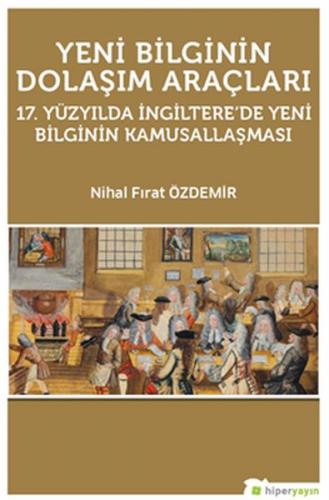 YENİ BİLGİNİN DOLAŞIM ARAÇLARI

17. YÜZYILDA İNGİLTERE'DE YENİ BİLGİNİN KAMUSALLAŞMASI

Nihal Fırat ÖZDEMİR

hiperyayın